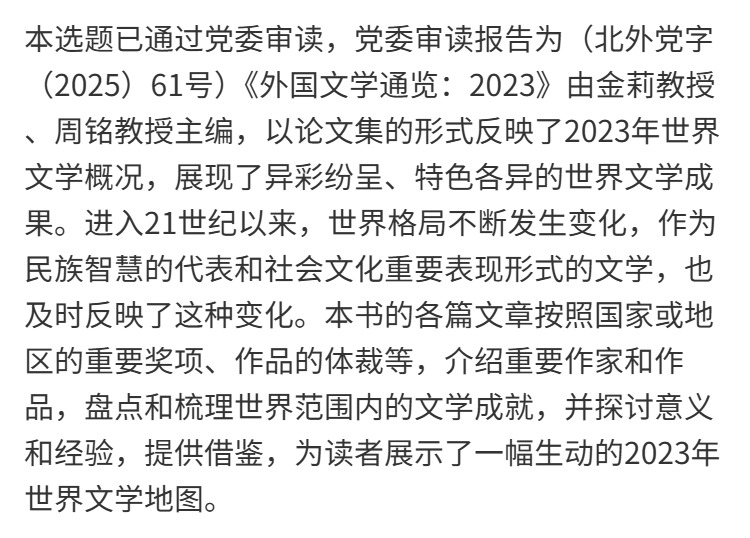 本选题已通过党委审读，党委审读报告为（北外党字（2025）61号）《外国文学通览：2023》由金莉教授、周铭教授主编，以论文集的形式反映了2023年世界文学概况，展现了异彩纷呈、特色各异的世界文学成果。进入21世纪以来，世界格局不断发生变化，作为民族智慧的代表和社会文化重要表现形式的文学，也及时反映了这种变化。本书的各篇文章按照国家或地区的重要奖项、作品的体裁等，介绍重要作家和作品，盘点和梳理世界范围内的文学成就，并探讨意义和经验，提供借鉴，为读者展示了一幅生动的2023年世界文学地图。